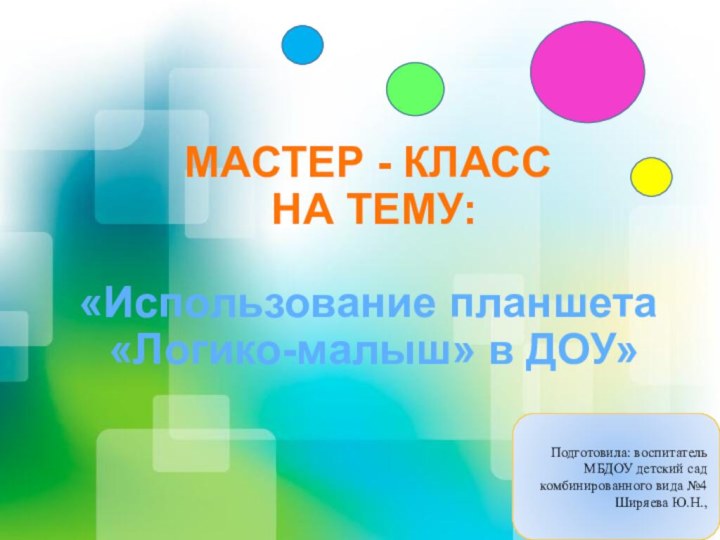 МАСТЕР - КЛАСС
НА ТЕМУ:

«Использование планшета «Логико-малыш» в ДОУ»

Подготовила: воспитатель МБДОУ детский сад комбинированного вида №4 Ширяева Ю.Н.,